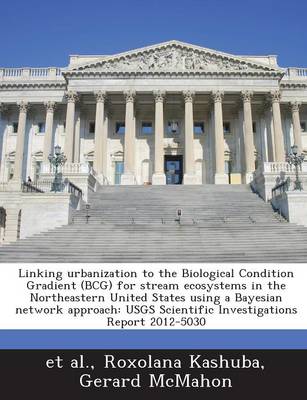 Linking urbanization to the Biological Condition Gradient (BCG) for stream ecosystems in the Northeastern United States using a Bayesian network approach: USGS Scientific Investigations Report 2012-5030

et al., Roxolana Kashuba, Gerard McMahon